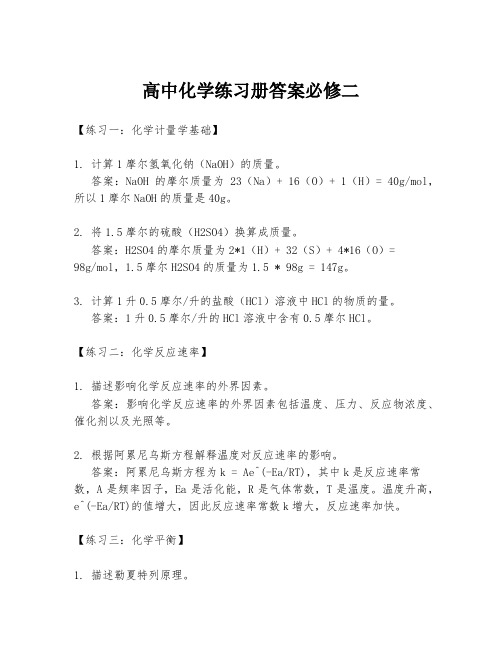 高中化学练习册答案必修二

【练习一：化学计量学基础】

1. 计算1摩尔氢氧化钠（NaOH）的质量。
答案：NaOH 的摩尔质量为 23（Na）+ 16（O）+ 1（H）= 40g/mol，所以1摩尔NaOH的质量是40g。

2. 将1.5摩尔的硫酸（H2SO4）换算成质量。
答案：H2SO4的摩尔质量为2*1（H）+ 32（S）+ 4*16（O）= 98g/mol，1.5摩尔H2SO4的质量为1.5 * 98g = 147g。

3. 计算1升0.5摩尔/升的盐酸（HCl）溶液中HCl的物质的量。
答案：1升0.5摩尔/升的HCl溶液中含有0.5摩尔HCl。

【练习二：化学反应速率】

1. 描述影响化学反应速率的外界因素。
答案：影响化学反应速率的外界因素包括温度、压力、反应物浓度、催化剂以及光照等。

2. 根据阿累尼乌斯方程解释温度对反应速率的影响。
答案：阿累尼乌斯方程为k = Ae^(-Ea/RT)，其中k是反应速率常数，A是频率因子，Ea是活化能，R是气体常数，T是温度。温度升高，e^(-Ea/RT)的值增大，因此反应速率常数k增大，反应速率加快。

【练习三：化学平衡】

1. 描述勒夏特列原理。